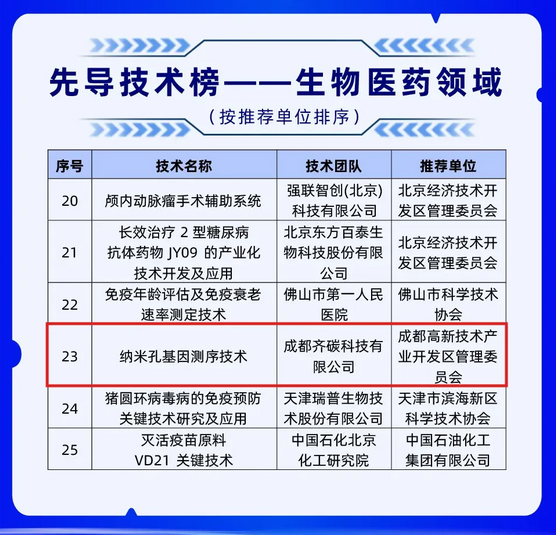 先导技术榜——生物医药领域

（按推荐单位排序）

| 序号 | 技术名称 | 技术团队 | 推荐单位 |
|---|---|---|---|
| 20 | 颅内动脉瘤手术辅助系统 | 强联智创(北京)科技有限公司 | 北京经济技术开发区管理委员会 |
| 21 | 长效治疗 2 型糖尿病抗体药物 JY09 的产业化技术开发及应用 | 北京东方百泰生物科技股份有限公司 | 北京经济技术开发区管理委员会 |
| 22 | 免疫年龄评估及免疫衰老速率测定技术 | 佛山市第一人民医院 | 佛山市科学技术协会 |
| 23 | 纳米孔基因测序技术 | 成都齐碳科技有限公司 | 成都高新技术产业开发区管理委员会 |
| 24 | 猪圆环病毒病的免疫预防关键技术研究及应用 | 天津瑞普生物技术股份有限公司 | 天津市滨海新区科学技术协会 |
| 25 | 灭活疫苗原料 VD21 关键技术 | 中国石化北京化工研究院 | 中国石油化工集团有限公司 |